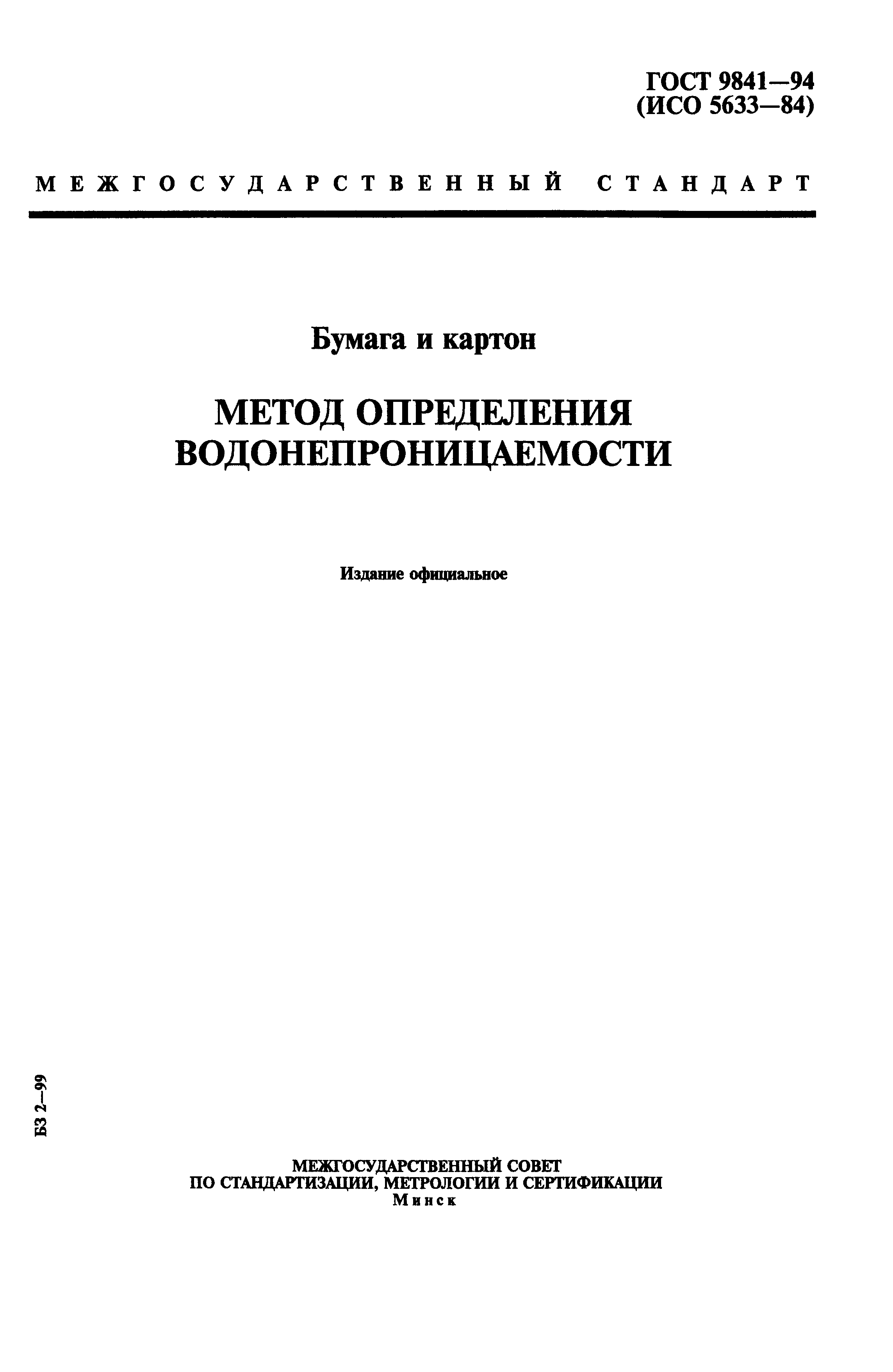 ГОСТ 9841—94
(ИСО 5633—84)

МЕЖГОСУДАРСТВЕННЫЙ СТАНДАРТ

Бумага и картон

МЕТОД ОПРЕДЕЛЕНИЯ ВОДОНЕПРОНИЦАЕМОСТИ

Издание официальное

БЗ 2—99

МЕЖГОСУДАРСТВЕННЫЙ СОВЕТ
ПО СТАНДАРТИЗАЦИИ, МЕТРОЛОГИИ И СЕРТИФИКАЦИИ
Минск